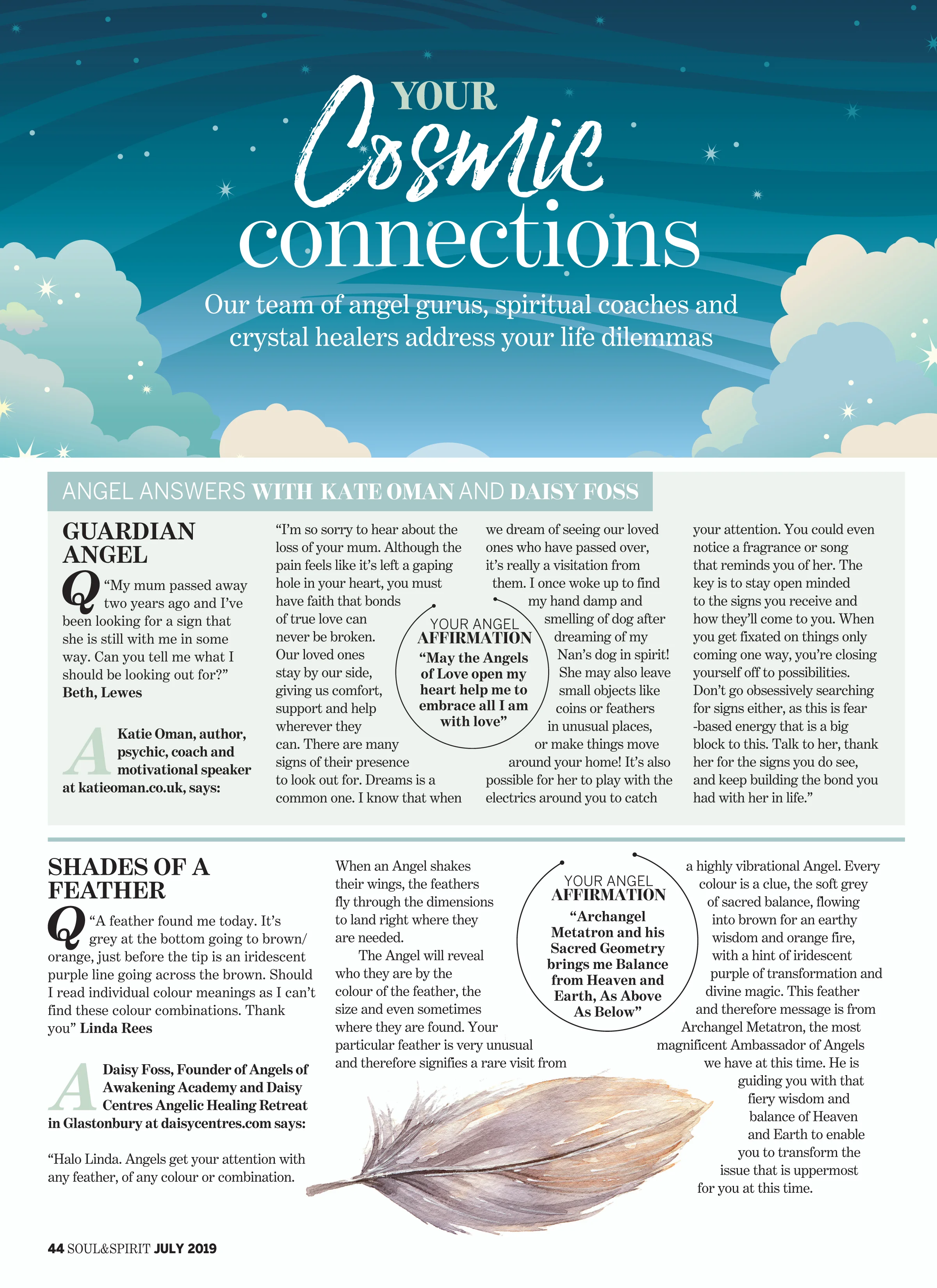 YOUR
Cosmic
connections

Our team of angel gurus, spiritual coaches and crystal healers address your life dilemmas

ANGEL ANSWERS WITH KATE OMAN AND DAISY FOSS

GUARDIAN ANGEL

Q "My mum passed away two years ago and I've been looking for a sign that she is still with me in some way. Can you tell me what I should be looking out for?" Beth, Lewes

A Katie Oman, author, psychic, coach and motivational speaker at katieoman.co.uk, says:

"I'm so sorry to hear about the loss of your mum. Although the pain feels like it's left a gaping hole in your heart, you must have faith that bonds of true love can never be broken. Our loved ones stay by our side, giving us comfort, support and help wherever they can. There are many signs of their presence to look out for. Dreams is a common one. I know that when we dream of seeing our loved ones who have passed over, it's really a visitation from them. I once woke up to find my hand damp and smelling of dog after dreaming of my Nan's dog in spirit! She may also leave small objects like coins or feathers in unusual places, or make things move around your home! It's also possible for her to play with the electrics around you to catch your attention. You could even notice a fragrance or song that reminds you of her. The key is to stay open minded to the signs you receive and how they'll come to you. When you get fixated on things only coming one way, you're closing yourself off to possibilities. Don't go obsessively searching for signs either, as this is fear -based energy that is a big block to this. Talk to her, thank her for the signs you do see, and keep building the bond you had with her in life."

YOUR ANGEL AFFIRMATION
"May the Angels of Love open my heart help me to embrace all I am with love"

SHADES OF A FEATHER

Q "A feather found me today. It's grey at the bottom going to brown/ orange, just before the tip is an iridescent purple line going across the brown. Should I read individual colour meanings as I can't find these colour combinations. Thank you" Linda Rees

A Daisy Foss, Founder of Angels of Awakening Academy and Daisy Centres Angelic Healing Retreat in Glastonbury at daisycentres.com says:

"Halo Linda. Angels get your attention with any feather, of any colour or combination. When an Angel shakes their wings, the feathers fly through the dimensions to land right where they are needed.

The Angel will reveal who they are by the colour of the feather, the size and even sometimes where they are found. Your particular feather is very unusual and therefore signifies a rare visit from a highly vibrational Angel. Every colour is a clue, the soft grey of sacred balance, flowing into brown for an earthy wisdom and orange fire, with a hint of iridescent purple of transformation and divine magic. This feather and therefore message is from Archangel Metatron, the most magnificent Ambassador of Angels we have at this time. He is guiding you with that fiery wisdom and balance of Heaven and Earth to enable you to transform the issue that is uppermost for you at this time.

YOUR ANGEL AFFIRMATION
"Archangel Metatron and his Sacred Geometry brings me Balance from Heaven and Earth, As Above As Below"

44 SOUL&SPIRIT JULY 2019